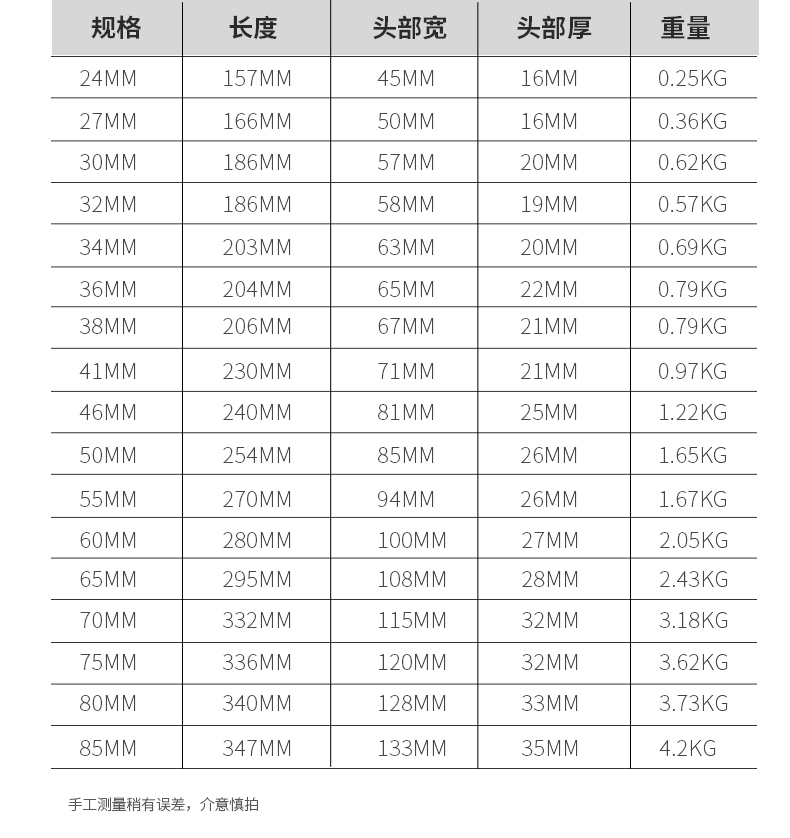 | 规格 | 长度 | 头部宽 | 头部厚 | 重量 |
|---|---|---|---|---|
| 24MM | 157MM | 45MM | 16MM | 0.25KG |
| 27MM | 166MM | 50MM | 16MM | 0.36KG |
| 30MM | 186MM | 57MM | 20MM | 0.62KG |
| 32MM | 186MM | 58MM | 19MM | 0.57KG |
| 34MM | 203MM | 63MM | 20MM | 0.69KG |
| 36MM | 204MM | 65MM | 22MM | 0.79KG |
| 38MM | 206MM | 67MM | 21MM | 0.79KG |
| 41MM | 230MM | 71MM | 21MM | 0.97KG |
| 46MM | 240MM | 81MM | 25MM | 1.22KG |
| 50MM | 254MM | 85MM | 26MM | 1.65KG |
| 55MM | 270MM | 94MM | 26MM | 1.67KG |
| 60MM | 280MM | 100MM | 27MM | 2.05KG |
| 65MM | 295MM | 108MM | 28MM | 2.43KG |
| 70MM | 332MM | 115MM | 32MM | 3.18KG |
| 75MM | 336MM | 120MM | 32MM | 3.62KG |
| 80MM | 340MM | 128MM | 33MM | 3.73KG |
| 85MM | 347MM | 133MM | 35MM | 4.2KG |

手工测量稍有误差，介意慎拍